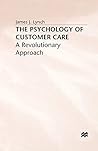 James J. Lynch

THE PSYCHOLOGY OF CUSTOMER CARE

A Revolutionary Approach